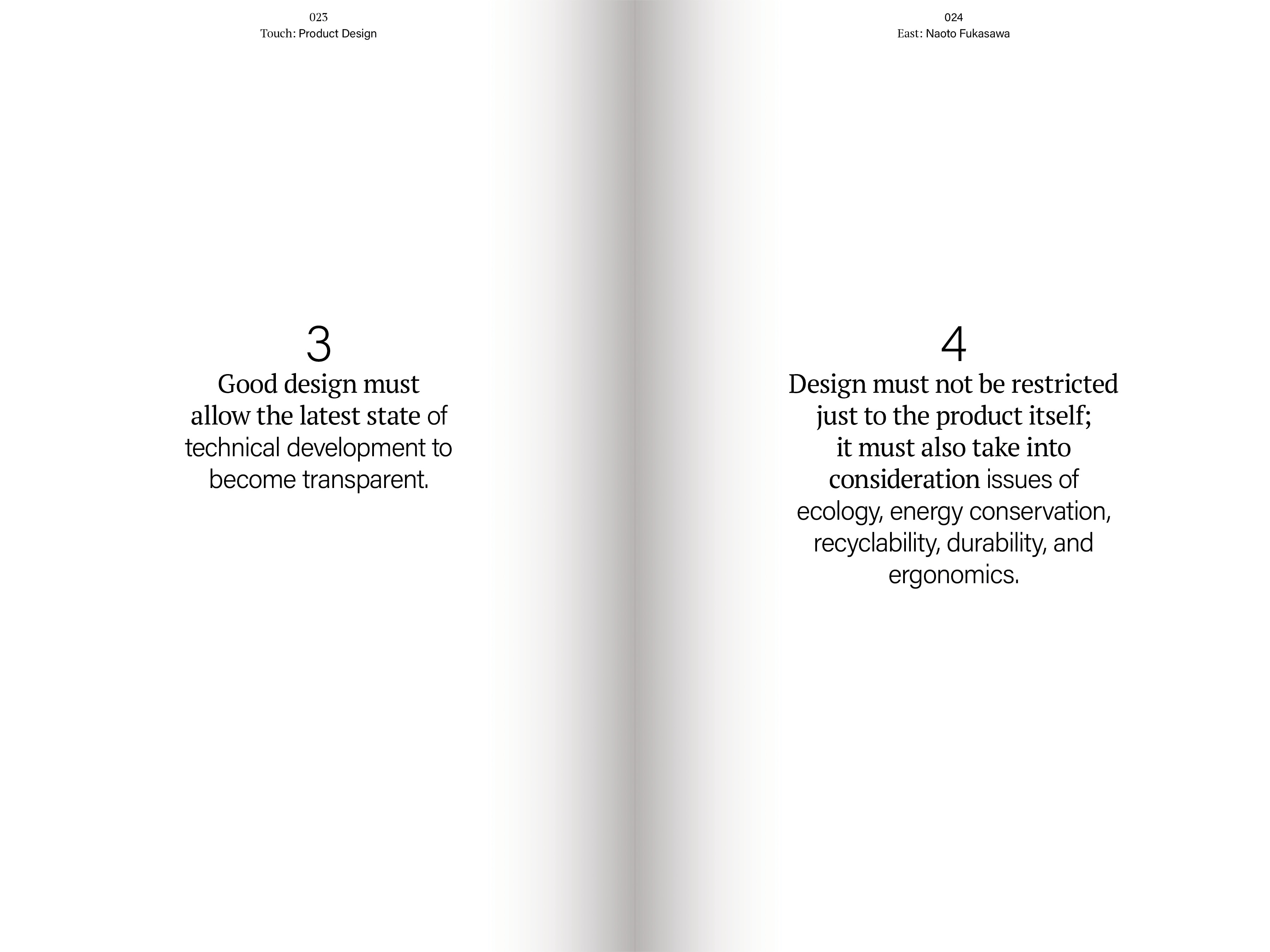 023
Touch: Product Design

3
Good design must allow the latest state of technical development to become transparent.

024
East: Naoto Fukasawa

4
Design must not be restricted just to the product itself; it must also take into consideration issues of ecology, energy conservation, recyclability, durability, and ergonomics.